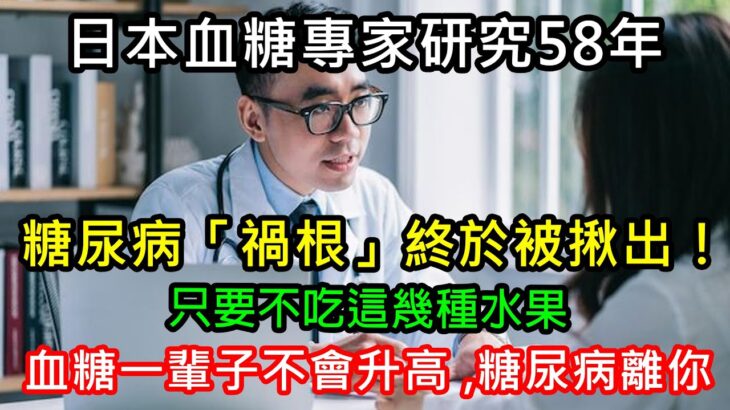 日本血糖專家研究58年

糖尿病「禍根」終於被揪出！

只要不吃這幾種水果

血糖一輩子不會升高，糖尿病離你